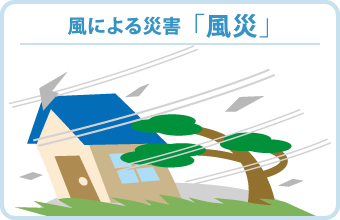 風による災害「風災」